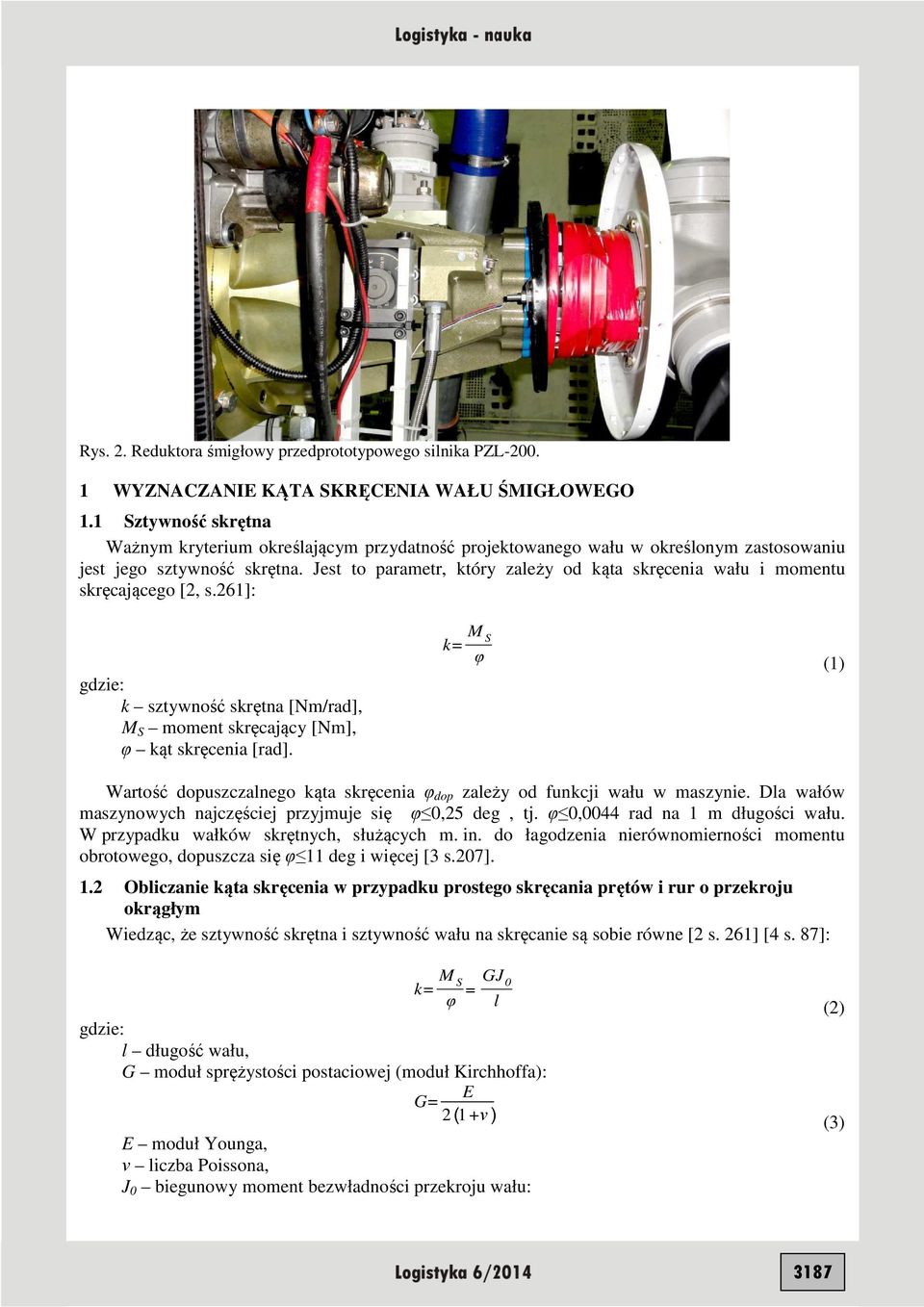 Logistyka - nauka

Rys. 2. Reduktora śmigłowy przedprototypowego silnika PZL-200.

1 WYZNACZANIE KĄTA SKRĘCENIA WAŁU ŚMIGŁOWEGO

1.1 Sztywność skrętna

Ważnym kryterium określającym przydatność projektowanego wału w określonym zastosowaniu jest jego sztywność skrętna. Jest to parametr, który zależy od kąta skręcenia wału i momentu skręcającego [2, s.261]:

$k = \frac{M_S}{\varphi}$ (1)

gdzie:
$k$ – sztywność skrętna [Nm/rad],
$M_S$ – moment skręcający [Nm],
$\varphi$ – kąt skręcenia [rad].

Wartość dopuszczalnego kąta skręcenia $\varphi_{dop}$ zależy od funkcji wału w maszynie. Dla wałów maszynowych najczęściej przyjmuje się $\varphi \leq 0,25$ deg , tj. $\varphi \leq 0,0044$ rad na 1 m długości wału. W przypadku wałków skrętnych, służących m. in. do łagodzenia nierównomierności momentu obrotowego, dopuszcza się $\varphi \leq 11$ deg i więcej [3 s.207].

1.2 Obliczanie kąta skręcenia w przypadku prostego skręcania prętów i rur o przekroju okrągłym

Wiedząc, że sztywność skrętna i sztywność wału na skręcanie są sobie równe [2 s. 261] [4 s. 87]:

$k = \frac{M_S}{\varphi} = \frac{GJ_0}{l}$ (2)

gdzie:
$l$ – długość wału,
$G$ – moduł sprężystości postaciowej (moduł Kirchhoffa):

$G = \frac{E}{2(1+v)}$ (3)

$E$ – moduł Younga,
$v$ – liczba Poissona,
$J_0$ – biegunowy moment bezwładności przekroju wału:

Logistyka 6/2014

3187